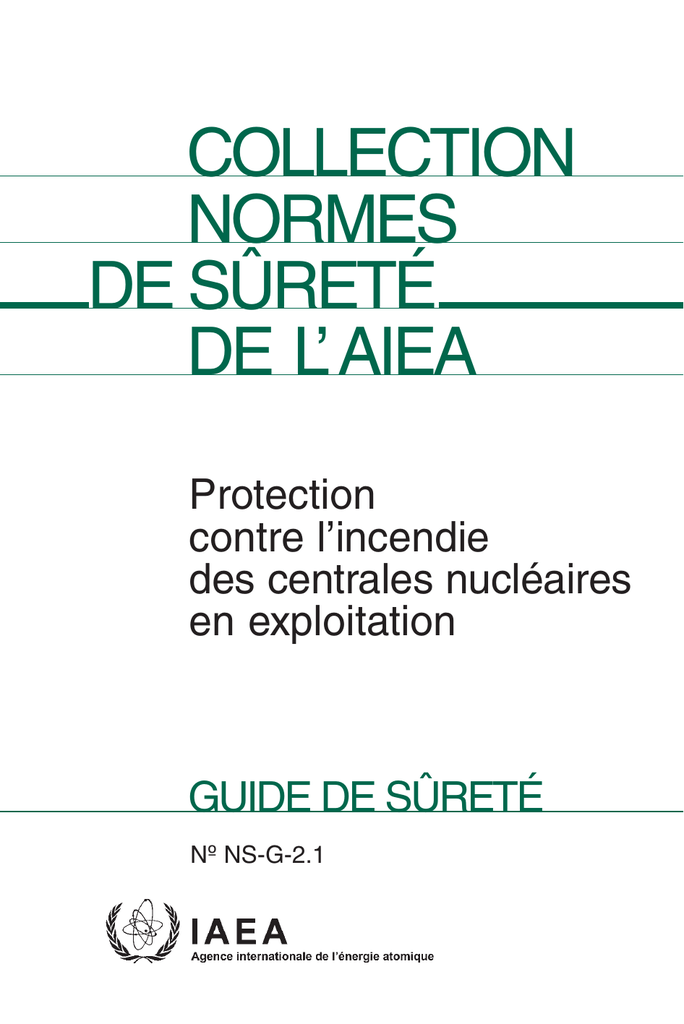 COLLECTION
NORMES
DE SÛRETÉ
DE L'AIEA

Protection contre l'incendie des centrales nucléaires en exploitation

GUIDE DE SÛRETÉ

Nº NS-G-2.1

IAEA
Agence internationale de l'énergie atomique